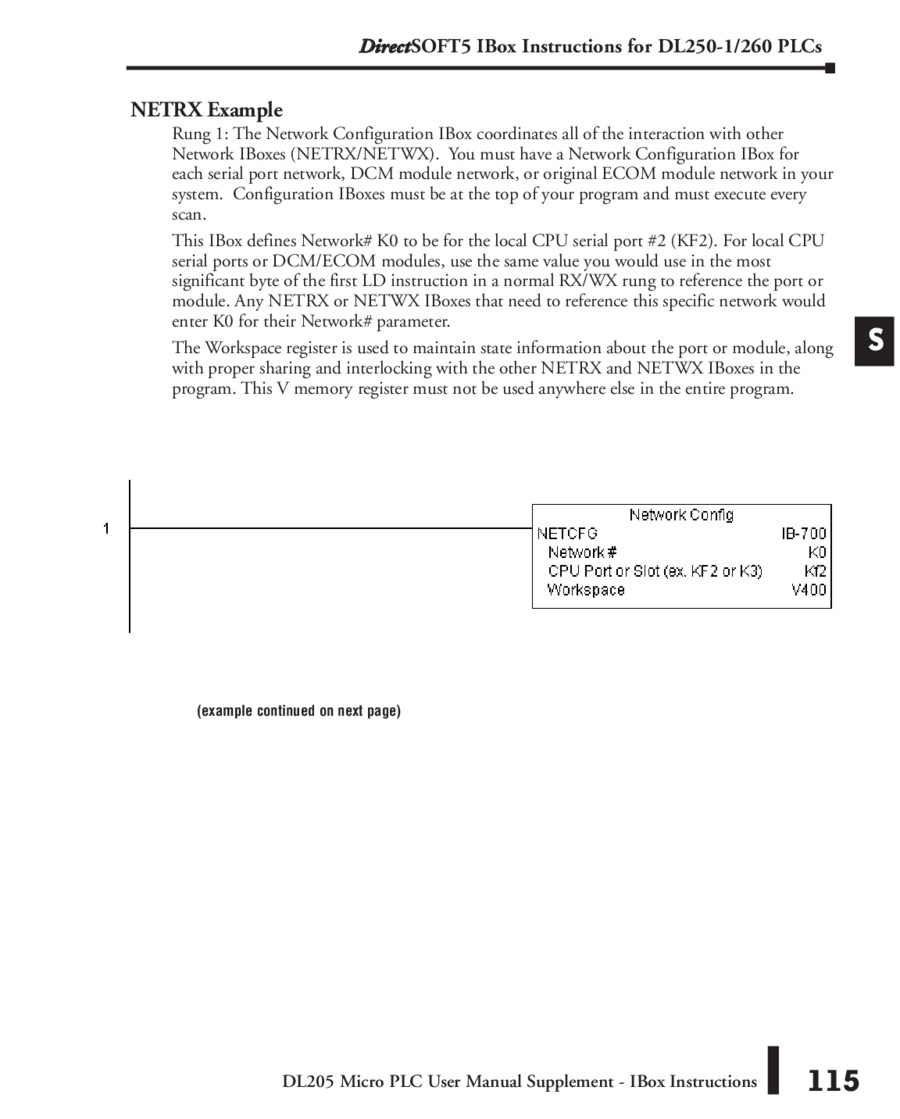 DirectSOFT5 IBox Instructions for DL250-1/260 PLCs

NETRX Example

Rung 1: The Network Configuration IBox coordinates all of the interaction with other Network IBoxes (NETRX/NETWX). You must have a Network Configuration IBox for each serial port network, DCM module network, or original ECOM module network in your system. Configuration IBoxes must be at the top of your program and must execute every scan.

This IBox defines Network# K0 to be for the local CPU serial port #2 (KF2). For local CPU serial ports or DCM/ECOM modules, use the same value you would use in the most significant byte of the first LD instruction in a normal RX/WX rung to reference the port or module. Any NETRX or NETWX IBoxes that need to reference this specific network would enter K0 for their Network# parameter.

The Workspace register is used to maintain state information about the port or module, along with proper sharing and interlocking with the other NETRX and NETWX IBoxes in the program. This V memory register must not be used anywhere else in the entire program.

S

1

Network Config
NETCFG IB-700
Network # K0
CPU Port or Slot (ex. KF2 or K3) Kf2
Workspace V400

(example continued on next page)

DL205 Micro PLC User Manual Supplement - IBox Instructions 115